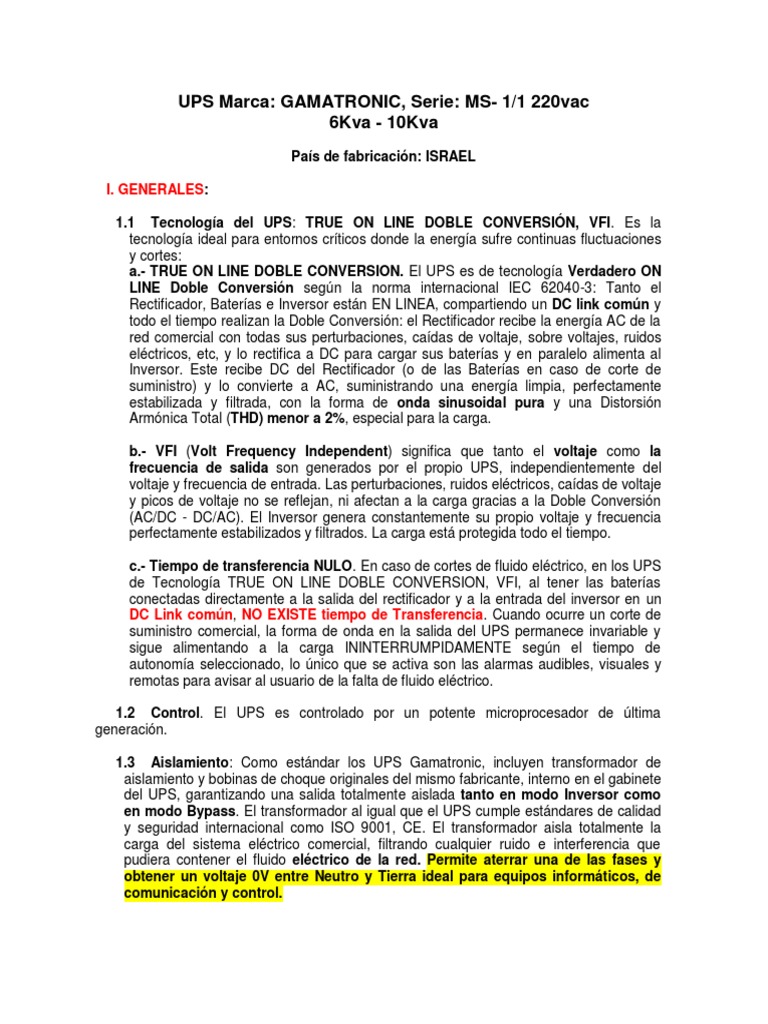 UPS Marca: GAMATRONIC, Serie: MS- 1/1 220vac
6Kva - 10Kva

País de fabricación: ISRAEL

I. GENERALES:

1.1 Tecnología del UPS: TRUE ON LINE DOBLE CONVERSIÓN, VFI. Es la tecnología ideal para entornos críticos donde la energía sufre continuas fluctuaciones y cortes:
a.- TRUE ON LINE DOBLE CONVERSION. El UPS es de tecnología Verdadero ON LINE Doble Conversión según la norma internacional IEC 62040-3: Tanto el Rectificador, Baterías e Inversor están EN LINEA, compartiendo un DC link común y todo el tiempo realizan la Doble Conversión: el Rectificador recibe la energía AC de la red comercial con todas sus perturbaciones, caídas de voltaje, sobre voltajes, ruidos eléctricos, etc, y lo rectifica a DC para cargar sus baterías y en paralelo alimenta al Inversor. Este recibe DC del Rectificador (o de las Baterías en caso de corte de suministro) y lo convierte a AC, suministrando una energía limpia, perfectamente estabilizada y filtrada, con la forma de onda sinusoidal pura y una Distorsión Armónica Total (THD) menor a 2%, especial para la carga.

b.- VFI (Volt Frequency Independent) significa que tanto el voltaje como la frecuencia de salida son generados por el propio UPS, independientemente del voltaje y frecuencia de entrada. Las perturbaciones, ruidos eléctricos, caídas de voltaje y picos de voltaje no se reflejan, ni afectan a la carga gracias a la Doble Conversión (AC/DC - DC/AC). El Inversor genera constantemente su propio voltaje y frecuencia perfectamente estabilizados y filtrados. La carga está protegida todo el tiempo.

c.- Tiempo de transferencia NULO. En caso de cortes de fluido eléctrico, en los UPS de Tecnología TRUE ON LINE DOBLE CONVERSION, VFI, al tener las baterías conectadas directamente a la salida del rectificador y a la entrada del inversor en un DC Link común, NO EXISTE tiempo de Transferencia. Cuando ocurre un corte de suministro comercial, la forma de onda en la salida del UPS permanece invariable y sigue alimentando a la carga ININTERRUMPIDAMENTE según el tiempo de autonomía seleccionado, lo único que se activa son las alarmas audibles, visuales y remotas para avisar al usuario de la falta de fluido eléctrico.

1.2 Control. El UPS es controlado por un potente microprocesador de última generación.

1.3 Aislamiento: Como estándar los UPS Gamatronic, incluyen transformador de aislamiento y bobinas de choque originales del mismo fabricante, interno en el gabinete del UPS, garantizando una salida totalmente aislada tanto en modo Inversor como en modo Bypass. El transformador al igual que el UPS cumple estándares de calidad y seguridad internacional como ISO 9001, CE. El transformador aisla totalmente la carga del sistema eléctrico comercial, filtrando cualquier ruido e interferencia que pudiera contener el fluido eléctrico de la red. Permite aterrar una de las fases y obtener un voltaje 0V entre Neutro y Tierra ideal para equipos informáticos, de comunicación y control.